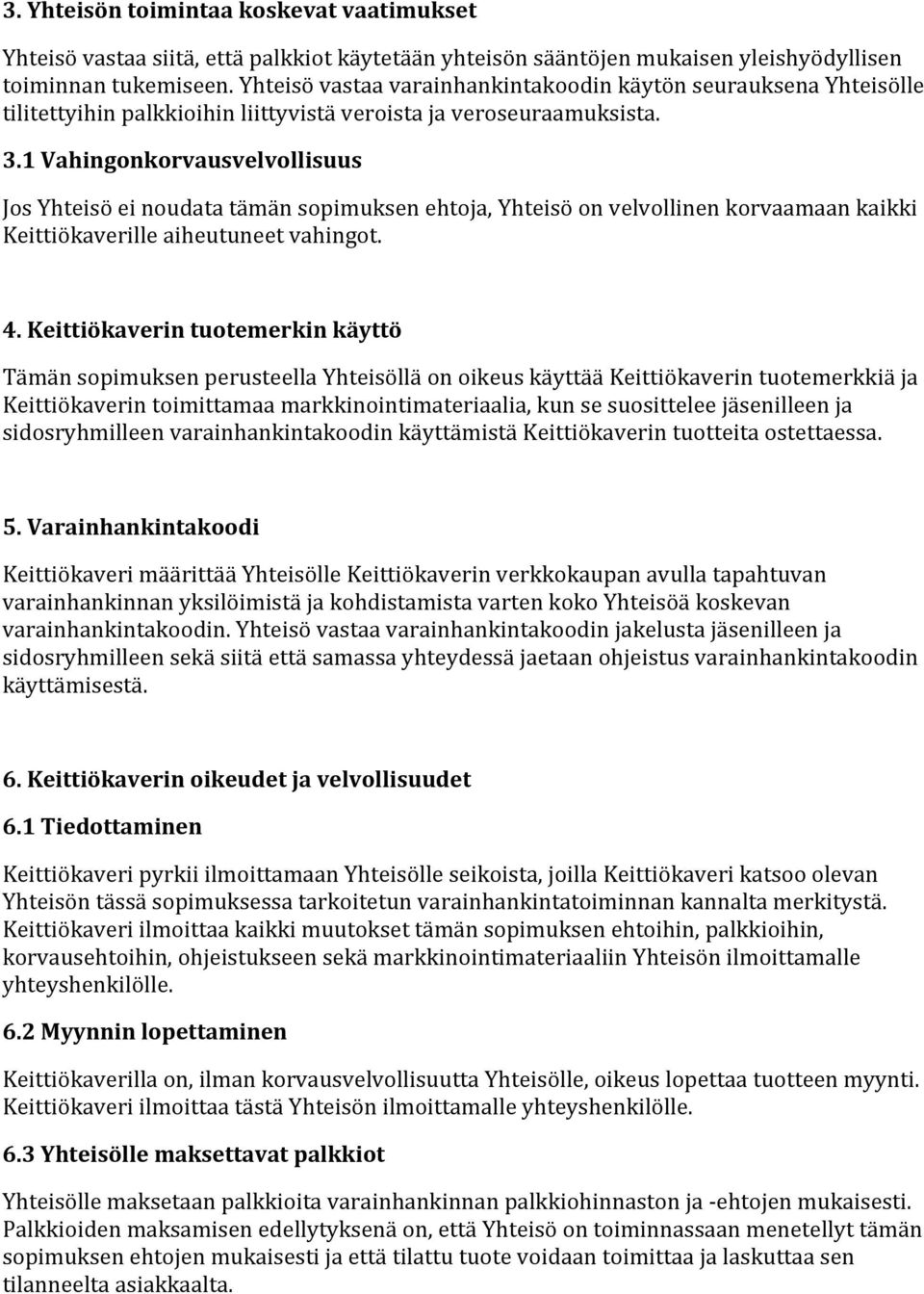 3. Yhteisön toimintaa koskevat vaatimukset

Yhteisö vastaa siitä, että palkkiot käytetään yhteisön sääntöjen mukaisen yleishyödyllisen toiminnan tukemiseen. Yhteisö vastaa varainhankintakoodin käytön seurauksena Yhteisölle tilitettyihin palkkioihin liittyvistä veroista ja veroseuraamuksista.

3.1 Vahingonkorvausvelvollisuus

Jos Yhteisö ei noudata tämän sopimuksen ehtoja, Yhteisö on velvollinen korvaamaan kaikki Keittiökaverille aiheutuneet vahingot.

4. Keittiökaverin tuotemerkin käyttö

Tämän sopimuksen perusteella Yhteisöllä on oikeus käyttää Keittiökaverin tuotemerkkiä ja Keittiökaverin toimittamaa markkinointimateriaalia, kun se suosittelee jäsenilleen ja sidosryhmilleen varainhankintakoodin käyttämistä Keittiökaverin tuotteita ostettaessa.

5. Varainhankintakoodi

Keittiökaveri määrittää Yhteisölle Keittiökaverin verkkokaupan avulla tapahtuvan varainhankinnan yksilöimistä ja kohdistamista varten koko Yhteisöä koskevan varainhankintakoodin. Yhteisö vastaa varainhankintakoodin jakelusta jäsenilleen ja sidosryhmilleen sekä siitä että samassa yhteydessä jaetaan ohjeistus varainhankintakoodin käyttämisestä.

6. Keittiökaverin oikeudet ja velvollisuudet

6.1 Tiedottaminen

Keittiökaveri pyrkii ilmoittamaan Yhteisölle seikoista, joilla Keittiökaveri katsoo olevan Yhteisön tässä sopimuksessa tarkoitetun varainhankintatoiminnan kannalta merkitystä. Keittiökaveri ilmoittaa kaikki muutokset tämän sopimuksen ehtoihin, palkkioihin, korvausehtoihin, ohjeistukseen sekä markkinointimateriaaliin Yhteisön ilmoittamalle yhteyshenkilölle.

6.2 Myynnin lopettaminen

Keittiökaverilla on, ilman korvausvelvollisuutta Yhteisölle, oikeus lopettaa tuotteen myynti. Keittiökaveri ilmoittaa tästä Yhteisön ilmoittamalle yhteyshenkilölle.

6.3 Yhteisölle maksettavat palkkiot

Yhteisölle maksetaan palkkioita varainhankinnan palkkiohinnaston ja -ehtojen mukaisesti. Palkkioiden maksamisen edellytyksenä on, että Yhteisö on toiminnassaan menetellyt tämän sopimuksen ehtojen mukaisesti ja että tilattu tuote voidaan toimittaa ja laskuttaa sen tilanneelta asiakkaalta.